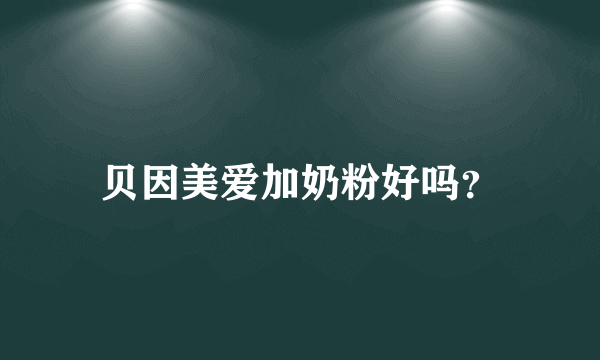 贝因美爱加奶粉好吗?